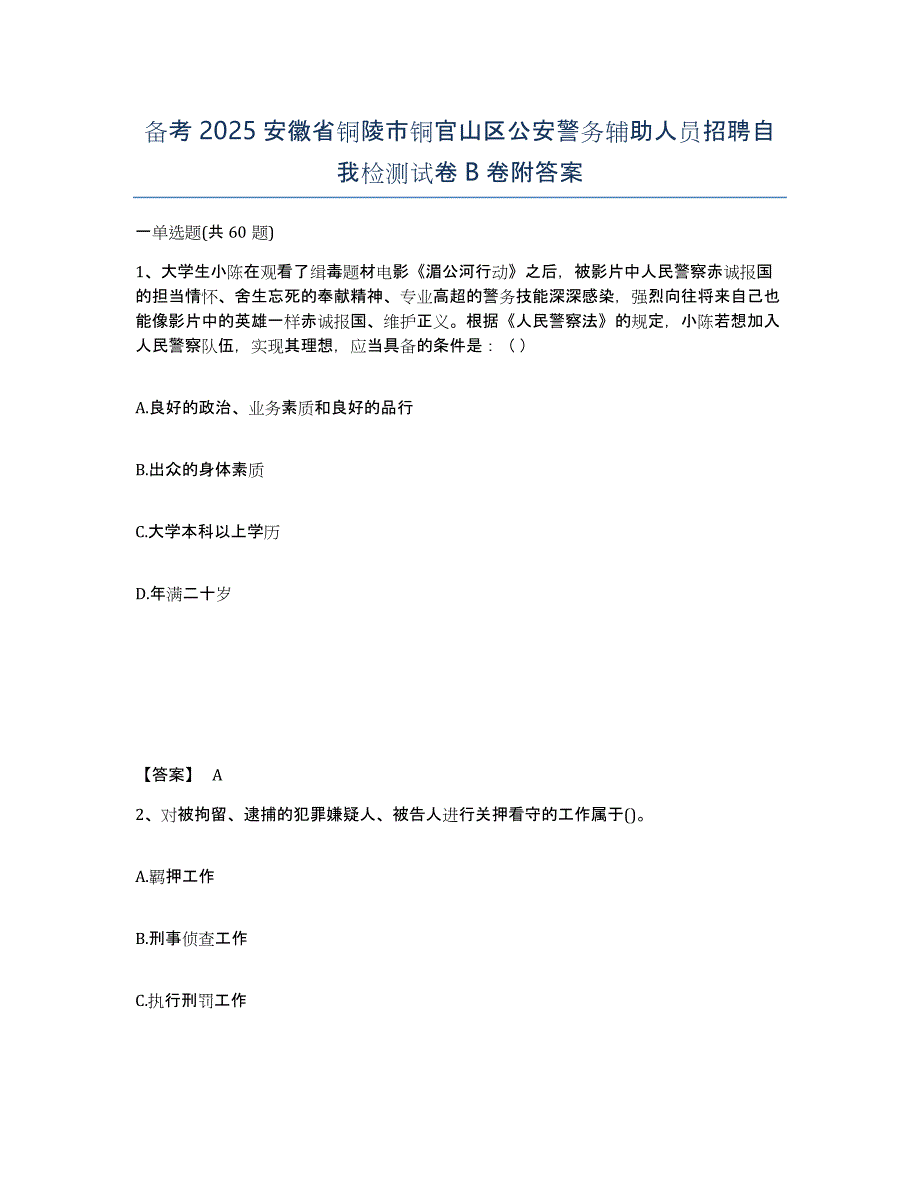 备考 2025 安徽省铜陵市铜官山区公安警务辅助人员招聘自我检测试卷 B 卷附答案

一单选题(共 60 题)

1、大学生小陈在观看了缉毒题材电影《湄公河行动》之后，被影片中人民警察赤诚报国的担当情怀、舍生忘死的奉献精神、专业高超的警务技能深深感染，强烈向往将来自己也能像影片中的英雄一样赤诚报国、维护正义。根据《人民警察法》的规定，小陈若想加入人民警察队伍，实现其理想，应当具备的条件是：（ ）

A.良好的政治、业务素质和良好的品行

B.出众的身体素质

C.大学本科以上学历

D.年满二十岁

【答案】 A

2、对被拘留、逮捕的犯罪嫌疑人、被告人进行关押看守的工作属于()。

A.羁押工作

B.刑事侦查工作

C.执行刑罚工作